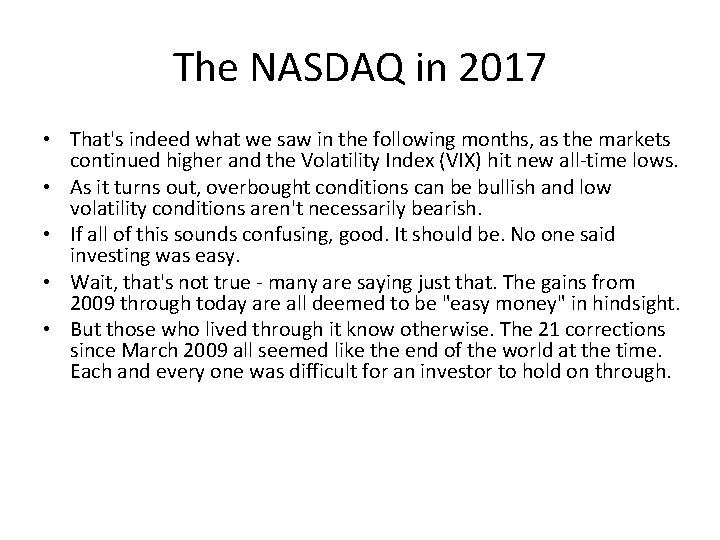 The NASDAQ in 2017

• That's indeed what we saw in the following months, as the markets continued higher and the Volatility Index (VIX) hit new all-time lows.
• As it turns out, overbought conditions can be bullish and low volatility conditions aren't necessarily bearish.
• If all of this sounds confusing, good. It should be. No one said investing was easy.
• Wait, that's not true - many are saying just that. The gains from 2009 through today are all deemed to be "easy money" in hindsight.
• But those who lived through it know otherwise. The 21 corrections since March 2009 all seemed like the end of the world at the time. Each and every one was difficult for an investor to hold on through.